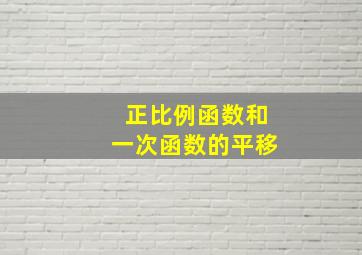 正比例函数和
一次函数的平移